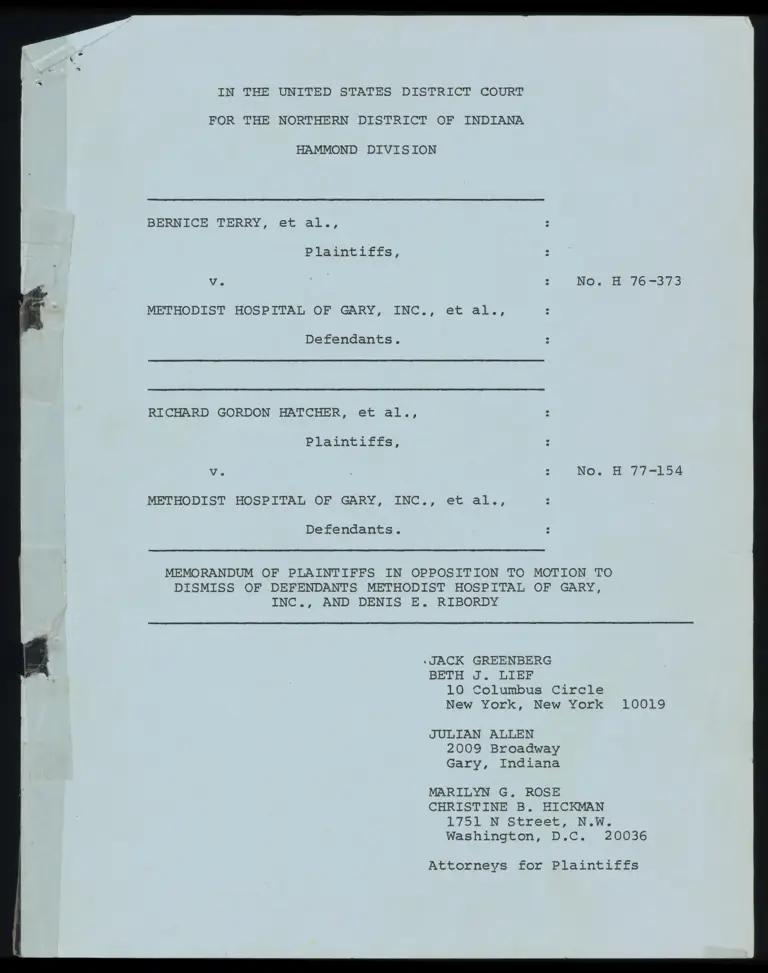 IN THE UNITED STATES DISTRICT COURT
FOR THE NORTHERN DISTRICT OF INDIANA
HAMMOND DIVISION

BERNICE TERRY, et al., :
Plaintiffs, :
v. : No. H 76-373
METHODIST HOSPITAL OF GARY, INC., et al., :
Defendants. :

RICHARD GORDON HATCHER, et al., :
Plaintiffs, :
v. : No. H 77-154
METHODIST HOSPITAL OF GARY, INC., et al., :
Defendants. :

MEMORANDUM OF PLAINTIFFS IN OPPOSITION TO MOTION TO DISMISS OF DEFENDANTS METHODIST HOSPITAL OF GARY, INC., AND DENIS E. RIBORDY

JACK GREENBERG
BETH J. LIEF
10 Columbus Circle
New York, New York 10019

JULIAN ALLEN
2009 Broadway
Gary, Indiana

MARILYN G. ROSE
CHRISTINE B. HICKMAN
1751 N Street, N.W.
Washington, D.C. 20036

Attorneys for Plaintiffs